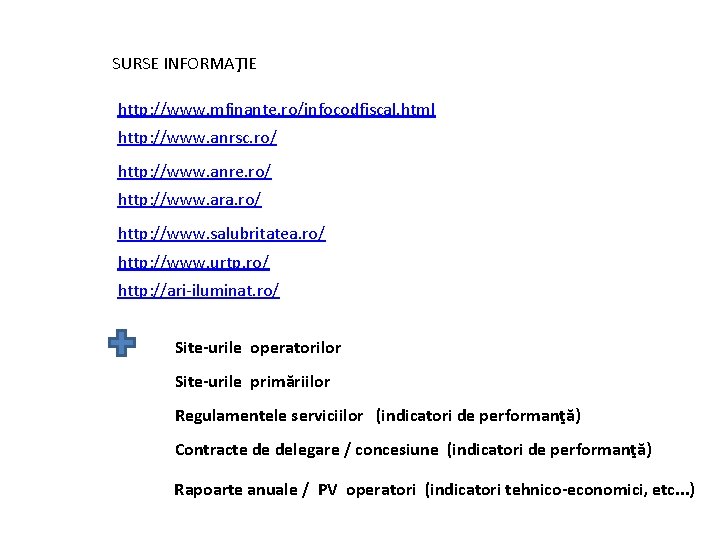 SURSE INFORMAŢIE

http://www.mfinante.ro/infocodfiscal.html

http://www.anrsc.ro/

http://www.anre.ro/

http://www.ara.ro/

http://www.salubritatea.ro/

http://www.urtp.ro/

http://ari-iluminat.ro/

Site-urile operatorilor

Site-urile primăriilor

Regulamentele serviciilor (indicatori de performanţă)

Contracte de delegare / concesiune (indicatori de performanţă)

Rapoarte anuale / PV operatori (indicatori tehnico-economici, etc...)